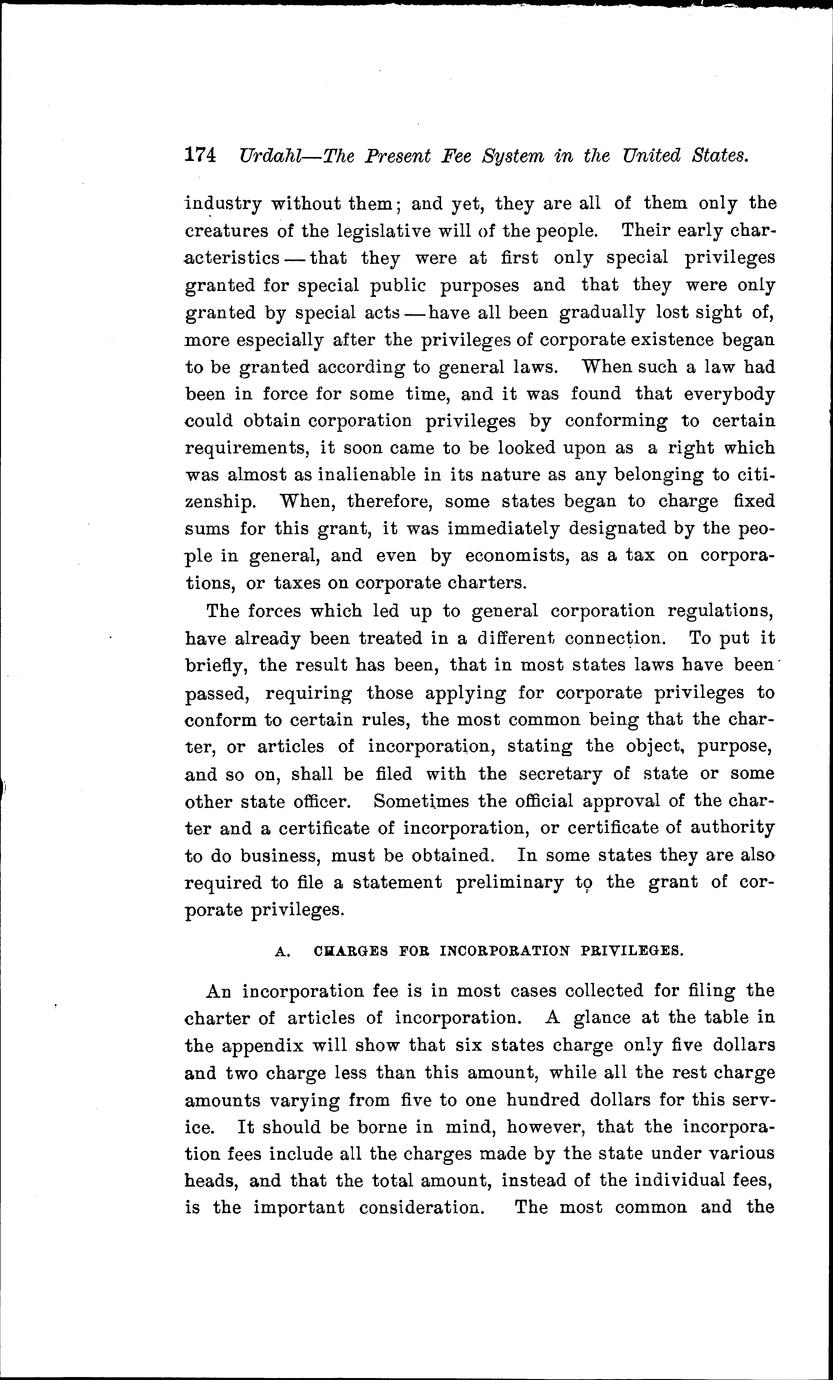 174 Urdahl—The Present Fee System in the United States.

industry without them; and yet, they are all of them only the creatures of the legislative will of the people. Their early characteristics — that they were at first only special privileges granted for special public purposes and that they were only granted by special acts — have all been gradually lost sight of, more especially after the privileges of corporate existence began to be granted according to general laws. When such a law had been in force for some time, and it was found that everybody could obtain corporation privileges by conforming to certain requirements, it soon came to be looked upon as a right which was almost as inalienable in its nature as any belonging to citizenship. When, therefore, some states began to charge fixed sums for this grant, it was immediately designated by the people in general, and even by economists, as a tax on corporations, or taxes on corporate charters.

The forces which led up to general corporation regulations, have already been treated in a different connection. To put it briefly, the result has been, that in most states laws have been passed, requiring those applying for corporate privileges to conform to certain rules, the most common being that the charter, or articles of incorporation, stating the object, purpose, and so on, shall be filed with the secretary of state or some other state officer. Sometimes the official approval of the charter and a certificate of incorporation, or certificate of authority to do business, must be obtained. In some states they are also required to file a statement preliminary to the grant of corporate privileges.

A. CHARGES FOR INCORPORATION PRIVILEGES.

An incorporation fee is in most cases collected for filing the charter of articles of incorporation. A glance at the table in the appendix will show that six states charge only five dollars and two charge less than this amount, while all the rest charge amounts varying from five to one hundred dollars for this service. It should be borne in mind, however, that the incorporation fees include all the charges made by the state under various heads, and that the total amount, instead of the individual fees, is the important consideration. The most common and the